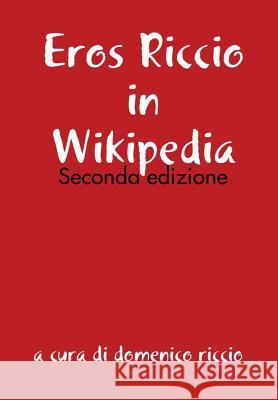 Eros Riccio
in
Wikipedia
Seconda edizione

a cura di domenico riccio

Kraina Książek